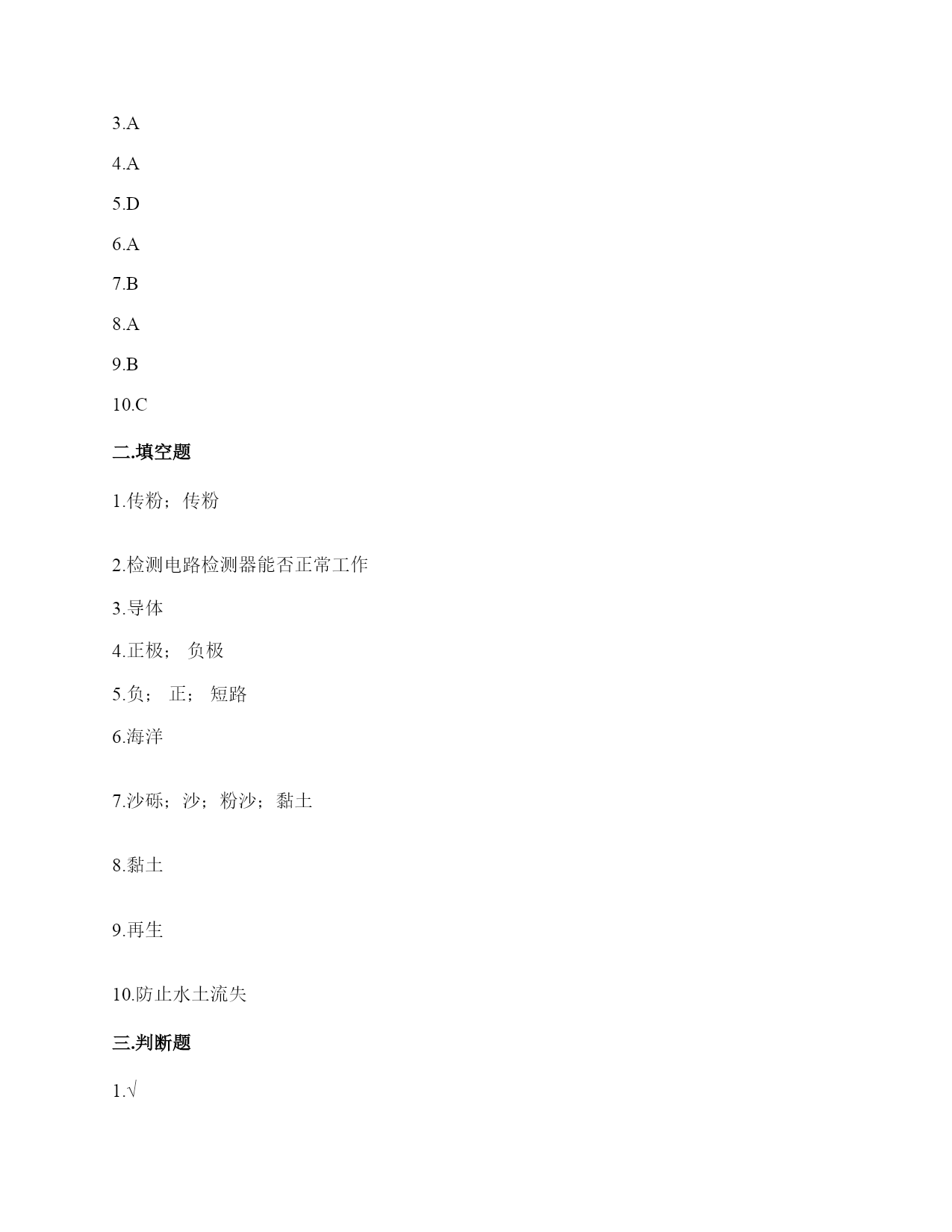 3.A

4.A

5.D

6.A

7.B

8.A

9.B

10.C

二.填空题

1.传粉；传粉

2.检测电路检测器能否正常工作

3.导体

4.正极； 负极

5.负； 正； 短路

6.海洋

7.沙砾；沙；粉沙；黏土

8.黏土

9.再生

10.防止水土流失

三.判断题

1.√